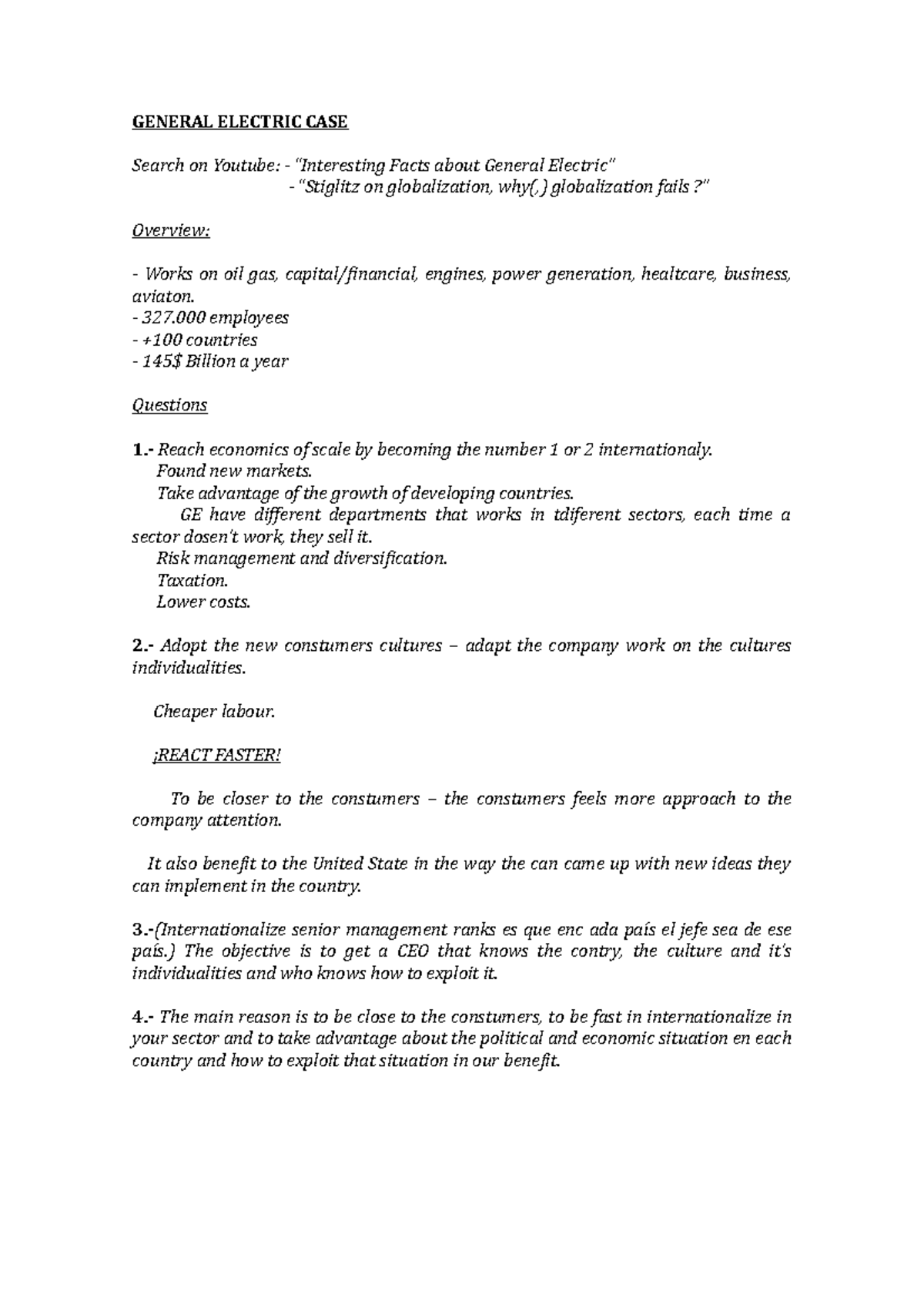 GENERAL ELECTRIC CASE

Search on Youtube: - "Interesting Facts about General Electric"
- "Stiglitz on globalization, why(,) globalization fails ?"

Overview:

- Works on oil gas, capital/financial, engines, power generation, healtcare, business, aviaton.
- 327.000 employees
- +100 countries
- 145$ Billion a year

Questions

1.- Reach economics of scale by becoming the number 1 or 2 internationaly.
Found new markets.
Take advantage of the growth of developing countries.
GE have different departments that works in tdiferent sectors, each time a sector dosen't work, they sell it.
Risk management and diversification.
Taxation.
Lower costs.

2.- Adopt the new constumers cultures – adapt the company work on the cultures individualities.

Cheaper labour.

¡REACT FASTER!

To be closer to the constumers – the constumers feels more approach to the company attention.

It also benefit to the United State in the way the can came up with new ideas they can implement in the country.

3.-(Internationalize senior management ranks es que enc ada país el jefe sea de ese país.) The objective is to get a CEO that knows the contry, the culture and it's individualities and who knows how to exploit it.

4.- The main reason is to be close to the constumers, to be fast in internationalize in your sector and to take advantage about the political and economic situation en each country and how to exploit that situation in our benefit.